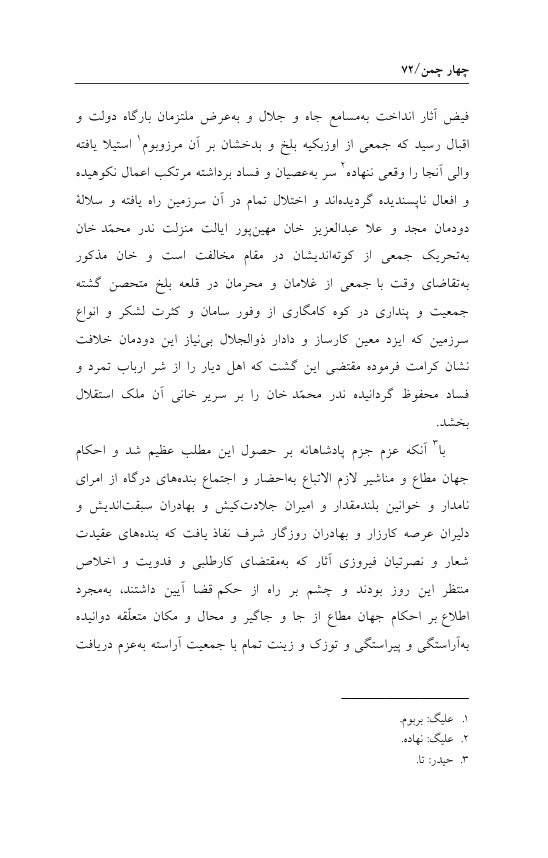 چهار چمن/۷۲

فیض آثار انداخت به‌مسامع جاه و جلال و به‌عرض ملتزمان بارگاه دولت و اقبال رسید که جمعی از اوزبکیه بلخ و بدخشان بر آن مرزوبوم$^{۱}$ استیلا یافته والی آنجا را وقعی ننهاده$^{۲}$ سر به‌عصیان و فساد برداشته مرتکب اعمال نکوهیده و افعال ناپسندیده گردیده‌اند و اختلال تمام در آن سرزمین راه یافته و سلالهٔ دودمان مجد و علا عبدالعزیز خان مهین‌پور ایالت منزلت ندر محمّد خان به‌تحریک جمعی از کوته‌اندیشان در مقام مخالفت است و خان مذکور به‌تقاضای وقت با جمعی از غلامان و محرمان در قلعه بلخ متحصن گشته جمعیت و پنداری در کوه کامگاری از وفور سامان و کثرت لشکر و انواع سرزمین که ایزد معین کارساز و دادار ذوالجلال بی‌نیاز این دودمان خلافت نشان کرامت فرموده مقتضی این گشت که اهل دیار را از شر ارباب تمرد و فساد محفوظ گردانیده ندر محمّد خان را بر سریر خانی آن ملک استقلال بخشد.

با$^{۳}$ آنکه عزم جزم پادشاهانه بر حصول این مطلب عظیم شد و احکام جهان مطاع و مناشیر لازم الاتباع به‌احضار و اجتماع بنده‌های درگاه از امرای نامدار و خوانین بلندمقدار و امیران جلادت‌کیش و بهادران سبقت‌اندیش و دلیران عرصه کارزار و بهادران روزگار شرف نفاذ یافت که بنده‌های عقیدت شعار و نصرتیان فیروزی آثار که به‌مقتضای کارطلبی و فدویت و اخلاص منتظر این روز بودند و چشم بر راه از حکم قضا آیین داشتند، به‌مجرد اطلاع بر احکام جهان مطاع از جا و جاگیر و محال و مکان متعلّقه دوانیده به‌آراستگی و پیراستگی و توزک و زینت تمام با جمعیت آراسته به‌عزم دریافت

۱. علیگ: بربوم.
۲. علیگ: نهاده.
۳. حیدر: تا.